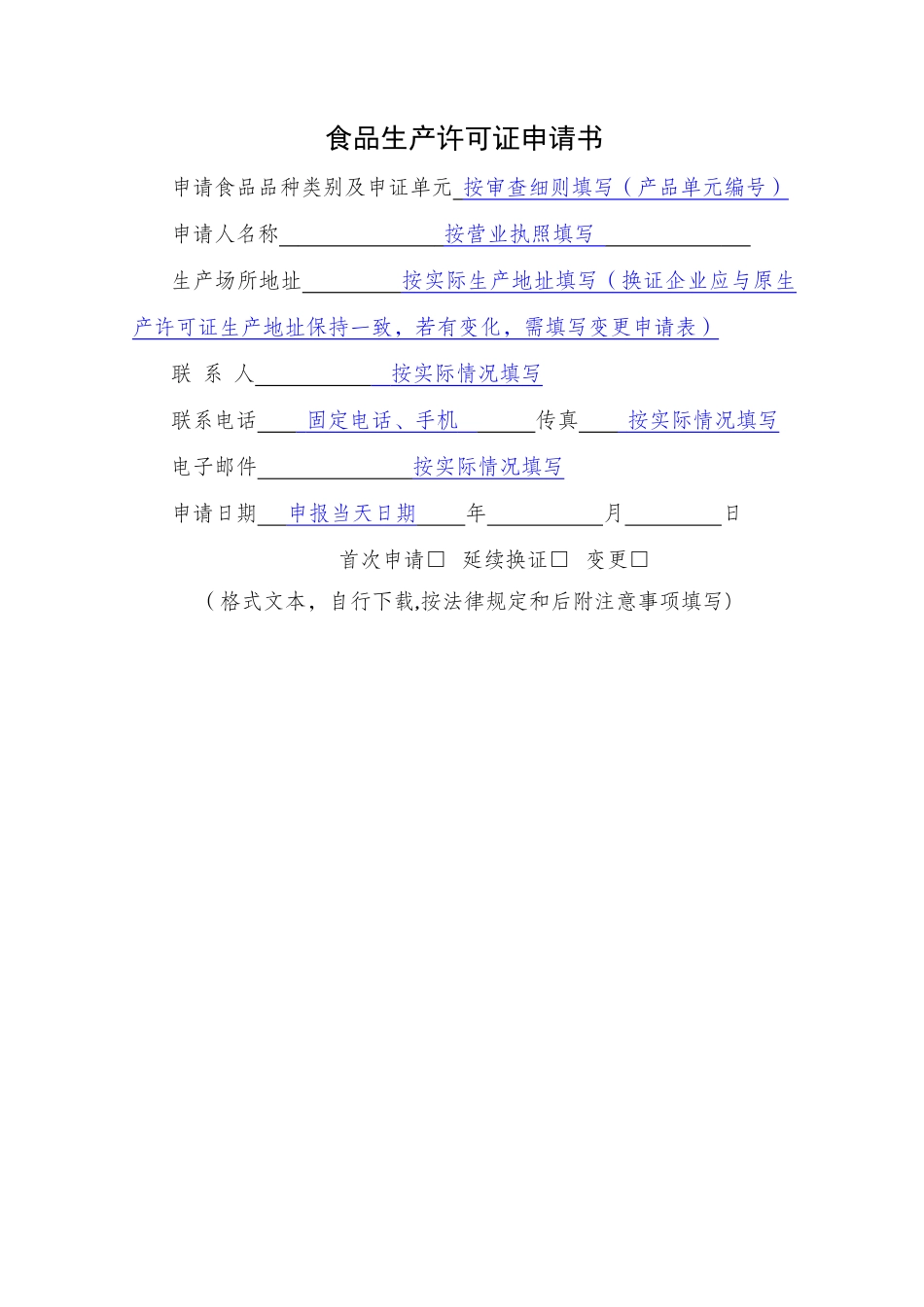 食品生产许可证申请书

申请食品品种类别及申证单元 按审查细则填写（产品单元编号）

申请人名称 按营业执照填写

生产场所地址 按实际生产地址填写（换证企业应与原生产许可证生产地址保持一致，若有变化，需填写变更申请表）

联 系 人 按实际情况填写

联系电话 固定电话、手机 传真 按实际情况填写

电子邮件 按实际情况填写

申请日期 申报当天日期 年 月 日

首次申请□ 延续换证□ 变更□

（格式文本，自行下载,按法律规定和后附注意事项填写）